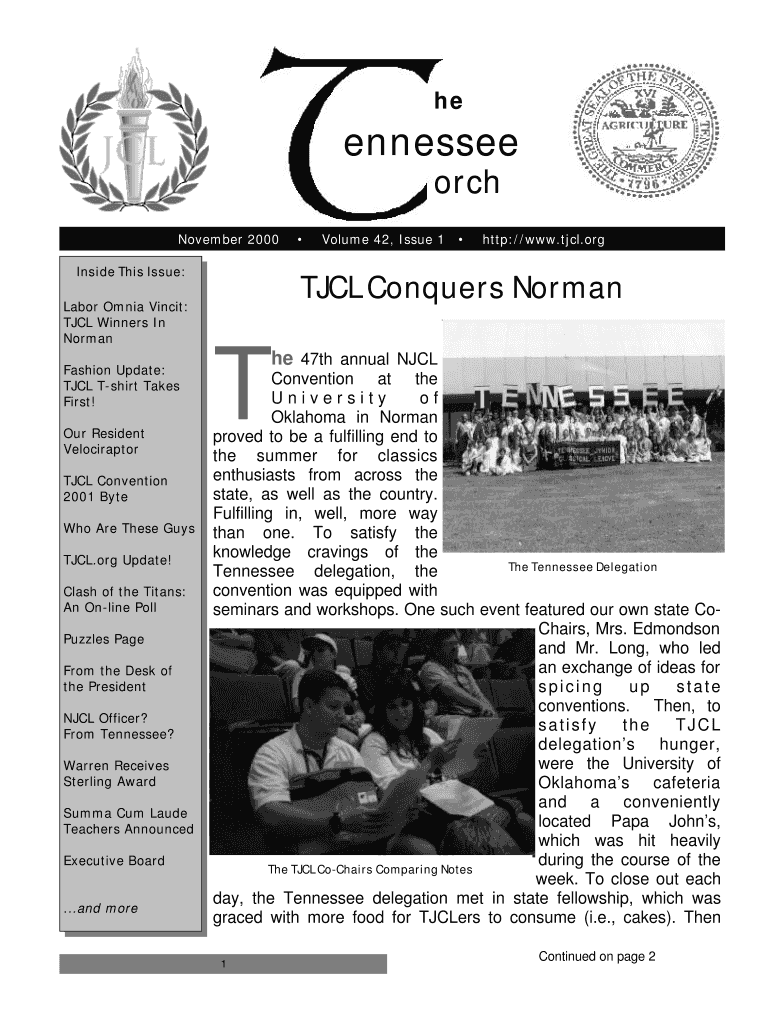 JCL

The
Tennessee
Torch

THE GREAT SEAL OF THE STATE OF TENNESSEE XVI AGRICULTURE COMMERCE 1796

November 2000 • Volume 42, Issue 1 • http://www.tjcl.org

Inside This Issue:

Labor Omnia Vincit: TJCL Winners In Norman

Fashion Update: TJCL T-shirt Takes First!

Our Resident Velociraptor

TJCL Convention 2001 Byte

Who Are These Guys

TJCL.org Update!

Clash of the Titans: An On-line Poll

Puzzles Page

From the Desk of the President

NJCL Officer? From Tennessee?

Warren Receives Sterling Award

Summa Cum Laude Teachers Announced

Executive Board

...and more

TJCL Conquers Norman

The 47th annual NJCL Convention at the University of Oklahoma in Norman proved to be a fulfilling end to the summer for classics enthusiasts from across the state, as well as the country. Fulfilling in, well, more way than one. To satisfy the knowledge cravings of the Tennessee delegation, the convention was equipped with seminars and workshops. One such event featured our own state Co-Chairs, Mrs. Edmondson and Mr. Long, who led an exchange of ideas for spicing up state conventions. Then, to satisfy the TJCL delegation's hunger, were the University of Oklahoma's cafeteria and a conveniently located Papa John's, which was hit heavily during the course of the week. To close out each day, the Tennessee delegation met in state fellowship, which was graced with more food for TJCLers to consume (i.e., cakes). Then

TENNESSEE

The Tennessee Delegation

The TJCL Co-Chairs Comparing Notes

Continued on page 2

1